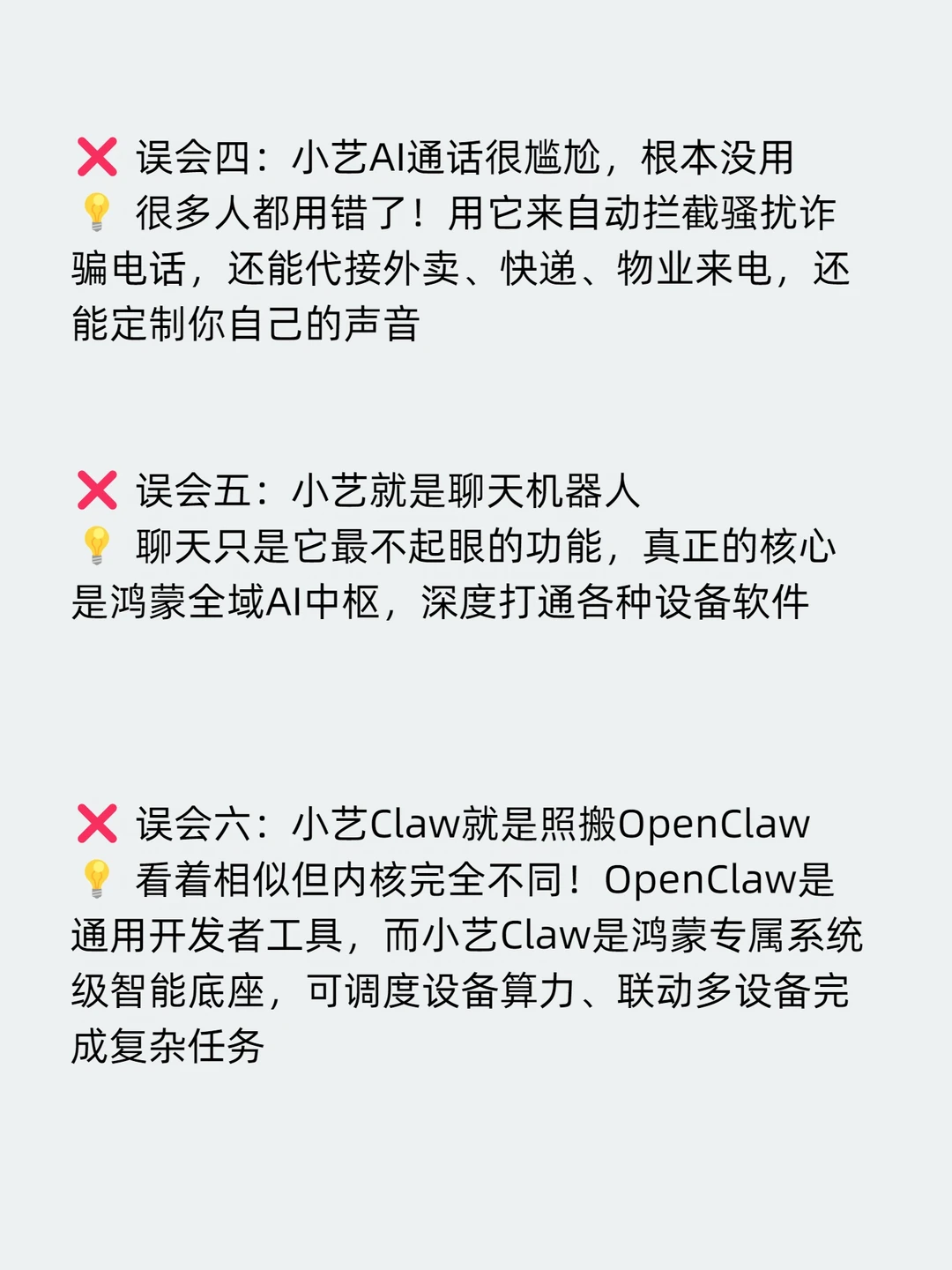 ❌ 误会四：小艺AI通话很尴尬，根本没用

💡 很多人都用错了！用它来自动拦截骚扰诈骗电话，还能代接外卖、快递、物业来电，还能定制你自己的声音

❌ 误会五：小艺就是聊天机器人

💡 聊天只是它最不起眼的功能，真正的核心是鸿蒙全域AI中枢，深度打通各种设备软件

❌ 误会六：小艺Claw就是照搬OpenClaw

💡 看着相似但内核完全不同！OpenClaw是通用开发者工具，而小艺Claw是鸿蒙专属系统级智能底座，可调度设备算力、联动多设备完成复杂任务